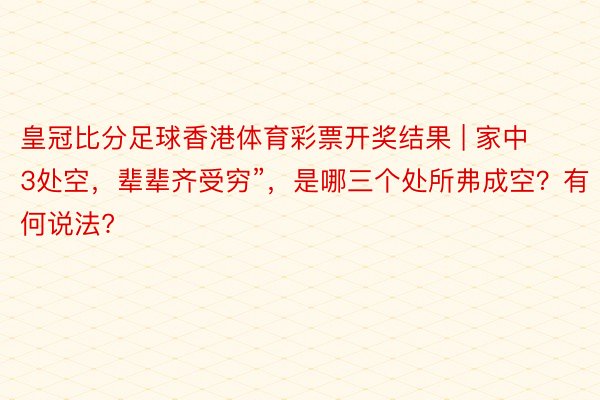 皇冠比分足球香港体育彩票开奖结果 | 家中3处空，辈辈齐受穷”，是哪三个处所弗成空？有何说法？